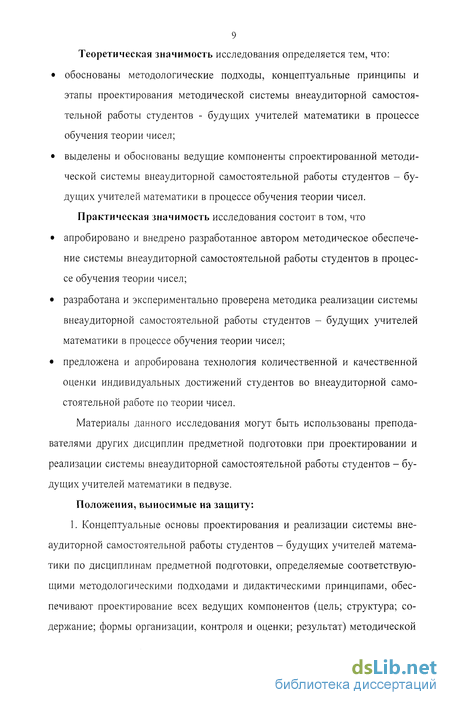 9

Теоретическая значимость исследования определяется тем, что:

• обоснованы методологические подходы, концептуальные принципы и этапы проектирования методической системы внеаудиторной самостоятельной работы студентов - будущих учителей математики в процессе обучения теории чисел;

• выделены и обоснованы ведущие компоненты спроектированной методической системы внеаудиторной самостоятельной работы студентов – будущих учителей математики в процессе обучения теории чисел.

Практическая значимость исследования состоит в том, что

• апробировано и внедрено разработанное автором методическое обеспечение системы внеаудиторной самостоятельной работы студентов в процессе обучения теории чисел;

• разработана и экспериментально проверена методика реализации системы внеаудиторной самостоятельной работы студентов – будущих учителей математики в процессе обучения теории чисел;

• предложена и апробирована технология количественной и качественной оценки индивидуальных достижений студентов во внеаудиторной самостоятельной работе по теории чисел.

Материалы данного исследования могут быть использованы преподавателями других дисциплин предметной подготовки при проектировании и реализации системы внеаудиторной самостоятельной работы студентов – будущих учителей математики в педвузе.

Положения, выносимые на защиту:

1. Концептуальные основы проектирования и реализации системы внеаудиторной самостоятельной работы студентов – будущих учителей математики по дисциплинам предметной подготовки, определяемые соответствующими методологическими подходами и дидактическими принципами, обеспечивают проектирование всех ведущих компонентов (цель; структура; содержание; формы организации, контроля и оценки; результат) методической

dsLib.net
библиотека диссертаций